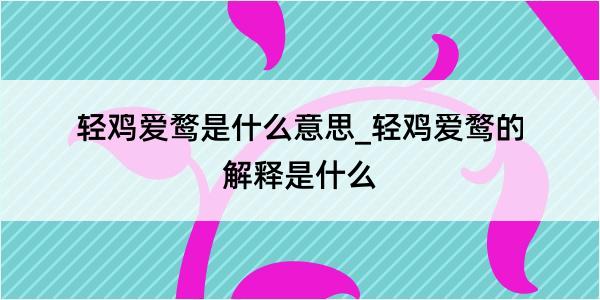 轻鸡爱鹜是什么意思_轻鸡爱鹜的解释是什么